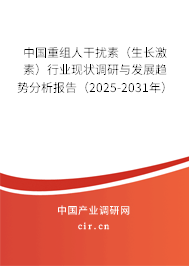 中国重组人干扰素（生长激素）行业现状调研与发展趋势分析报告（2025-2031年）

中国产业调研网

cir.cn